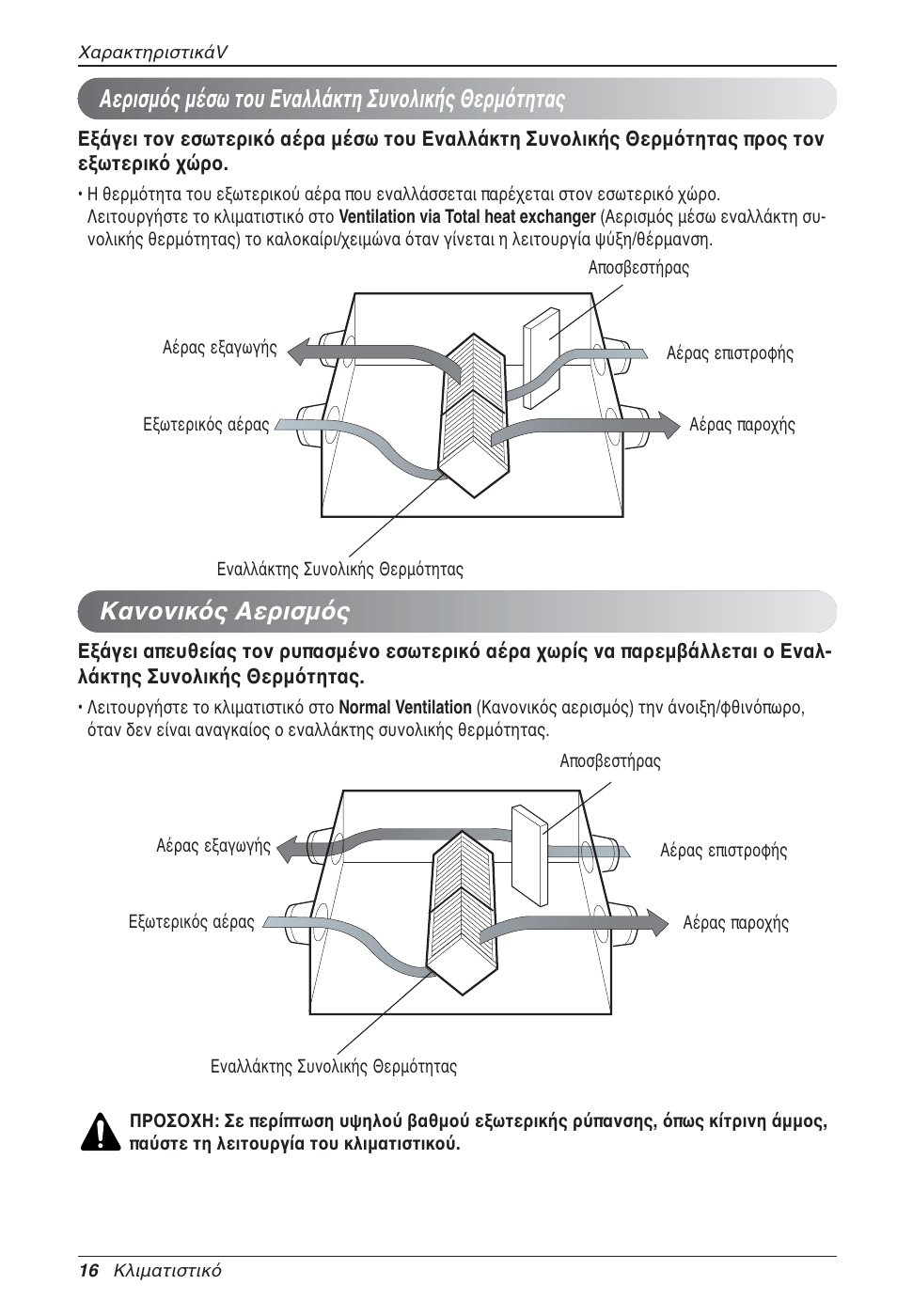 ΧαρακτηριστικάV

Αερισμός μέσω του Εναλλάκτη Συνολικής Θερμότητας

Εξάγει τον εσωτερικό αέρα μέσω του Εναλλάκτη Συνολικής Θερμότητας προς τον εξωτερικό χώρο.

• Η θερμότητα του εξωτερικού αέρα που εναλλάσσεται παρέχεται στον εσωτερικό χώρο. Λειτουργήστε το κλιματιστικό στο Ventilation via Total heat exchanger (Αερισμός μέσω εναλλάκτη συνολικής θερμότητας) το καλοκαίρι/χειμώνα όταν γίνεται η λειτουργία ψύξη/θέρμανση.

Αποσβεστήρας
Αέρας εξαγωγής
Αέρας επιστροφής
Εξωτερικός αέρας
Αέρας παροχής
Εναλλάκτης Συνολικής Θερμότητας

Κανονικός Αερισμός

Εξάγει απευθείας τον ρυπασμένο εσωτερικό αέρα χωρίς να παρεμβάλλεται ο Εναλλάκτης Συνολικής Θερμότητας.

• Λειτουργήστε το κλιματιστικό στο Normal Ventilation (Κανονικός αερισμός) την άνοιξη/φθινόπωρο, όταν δεν είναι αναγκαίος ο εναλλάκτης συνολικής θερμότητας.

Αποσβεστήρας
Αέρας εξαγωγής
Αέρας επιστροφής
Εξωτερικός αέρας
Αέρας παροχής
Εναλλάκτης Συνολικής Θερμότητας

ΠΡΟΣΟΧΗ: Σε περίπτωση υψηλού βαθμού εξωτερικής ρύπανσης, όπως κίτρινη άμμος, παύστε τη λειτουργία του κλιματιστικού.

16 Κλιματιστικό